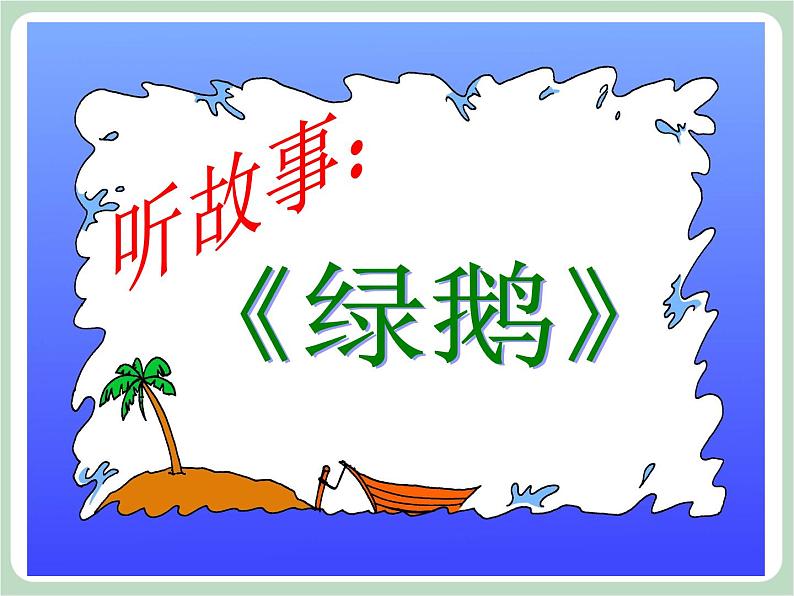 听故事：

《绿鹅》